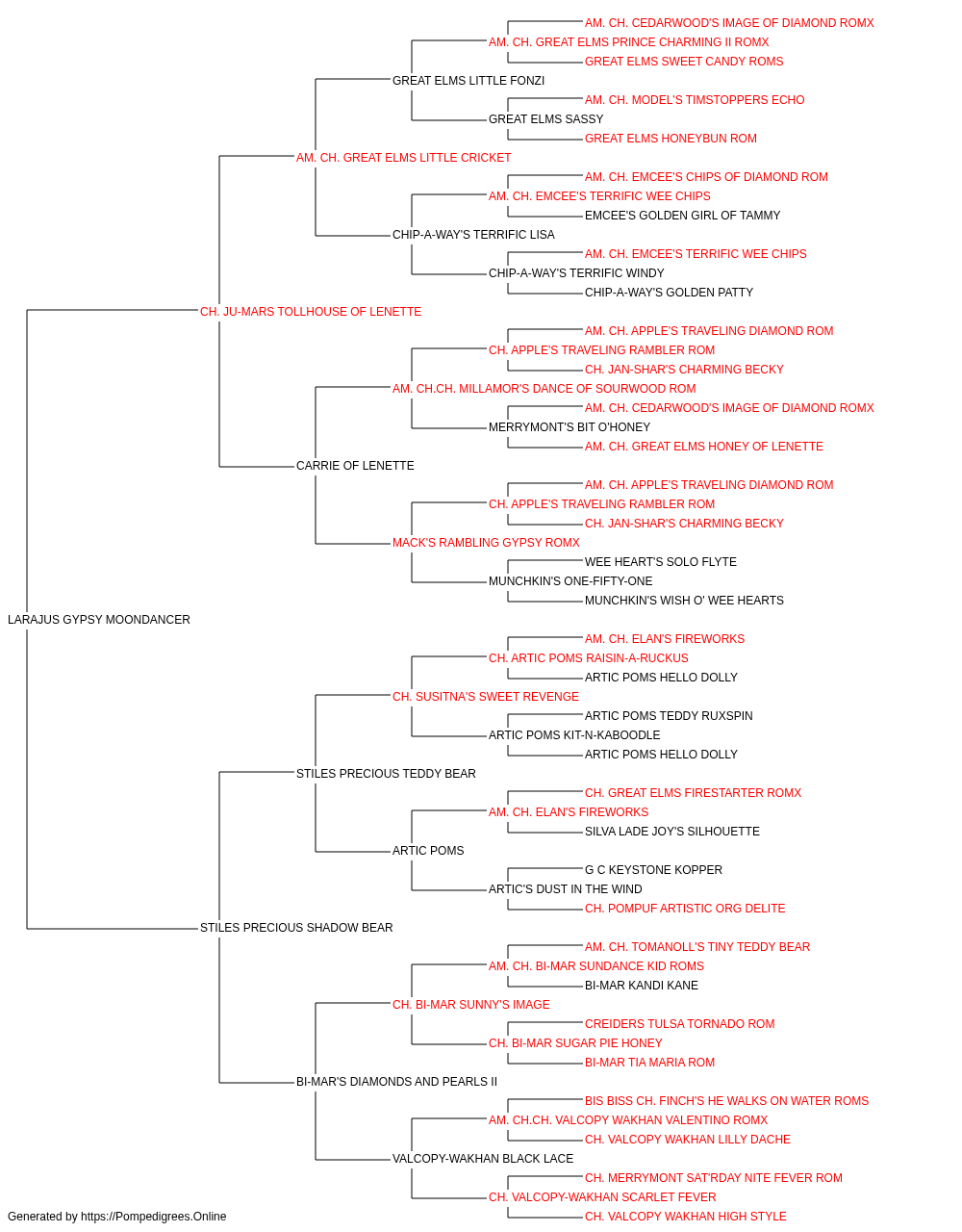 AM. CH. CEDARWOOD'S IMAGE OF DIAMOND ROMX
AM. CH. GREAT ELMS PRINCE CHARMING II ROMX
GREAT ELMS SWEET CANDY ROMS
GREAT ELMS LITTLE FONZI
AM. CH. MODEL'S TIMSTOPPERS ECHO
GREAT ELMS SASSY
GREAT ELMS HONEYBUN ROM
AM. CH. GREAT ELMS LITTLE CRICKET
AM. CH. EMCEE'S CHIPS OF DIAMOND ROM
AM. CH. EMCEE'S TERRIFIC WEE CHIPS
EMCEE'S GOLDEN GIRL OF TAMMY
CHIP-A-WAY'S TERRIFIC LISA
AM. CH. EMCEE'S TERRIFIC WEE CHIPS
CHIP-A-WAY'S TERRIFIC WINDY
CHIP-A-WAY'S GOLDEN PATTY
CH. JU-MARS TOLLHOUSE OF LENETTE
AM. CH. APPLE'S TRAVELING DIAMOND ROM
CH. APPLE'S TRAVELING RAMBLER ROM
CH. JAN-SHAR'S CHARMING BECKY
AM. CH.CH. MILLAMOR'S DANCE OF SOURWOOD ROM
AM. CH. CEDARWOOD'S IMAGE OF DIAMOND ROMX
MERRYMONT'S BIT O'HONEY
AM. CH. GREAT ELMS HONEY OF LENETTE
CARRIE OF LENETTE
AM. CH. APPLE'S TRAVELING DIAMOND ROM
CH. APPLE'S TRAVELING RAMBLER ROM
CH. JAN-SHAR'S CHARMING BECKY
MACK'S RAMBLING GYPSY ROMX
WEE HEART'S SOLO FLYTE
MUNCHKIN'S ONE-FIFTY-ONE
MUNCHKIN'S WISH O' WEE HEARTS
LARAJUS GYPSY MOONDANCER
AM. CH. ELAN'S FIREWORKS
CH. ARTIC POMS RAISIN-A-RUCKUS
ARTIC POMS HELLO DOLLY
CH. SUSITNA'S SWEET REVENGE
ARTIC POMS TEDDY RUXSPIN
ARTIC POMS KIT-N-KABOODLE
ARTIC POMS HELLO DOLLY
STILES PRECIOUS TEDDY BEAR
CH. GREAT ELMS FIRESTARTER ROMX
AM. CH. ELAN'S FIREWORKS
SILVA LADE JOY'S SILHOUETTE
ARTIC POMS
G C KEYSTONE KOPPER
ARTIC'S DUST IN THE WIND
CH. POMPUF ARTISTIC ORG DELITE
STILES PRECIOUS SHADOW BEAR
AM. CH. TOMANOLL'S TINY TEDDY BEAR
AM. CH. BI-MAR SUNDANCE KID ROMS
BI-MAR KANDI KANE
CH. BI-MAR SUNNY'S IMAGE
CREIDERS TULSA TORNADO ROM
CH. BI-MAR SUGAR PIE HONEY
BI-MAR TIA MARIA ROM
BI-MAR'S DIAMONDS AND PEARLS II
BIS BISS CH. FINCH'S HE WALKS ON WATER ROMS
AM. CH.CH. VALCOPY WAKHAN VALENTINO ROMX
CH. VALCOPY WAKHAN LILLY DACHE
VALCOPY-WAKHAN BLACK LACE
CH. MERRYMONT SAT'RDAY NITE FEVER ROM
CH. VALCOPY-WAKHAN SCARLET FEVER
CH. VALCOPY WAKHAN HIGH STYLE
Generated by https://Pompedigrees.Online